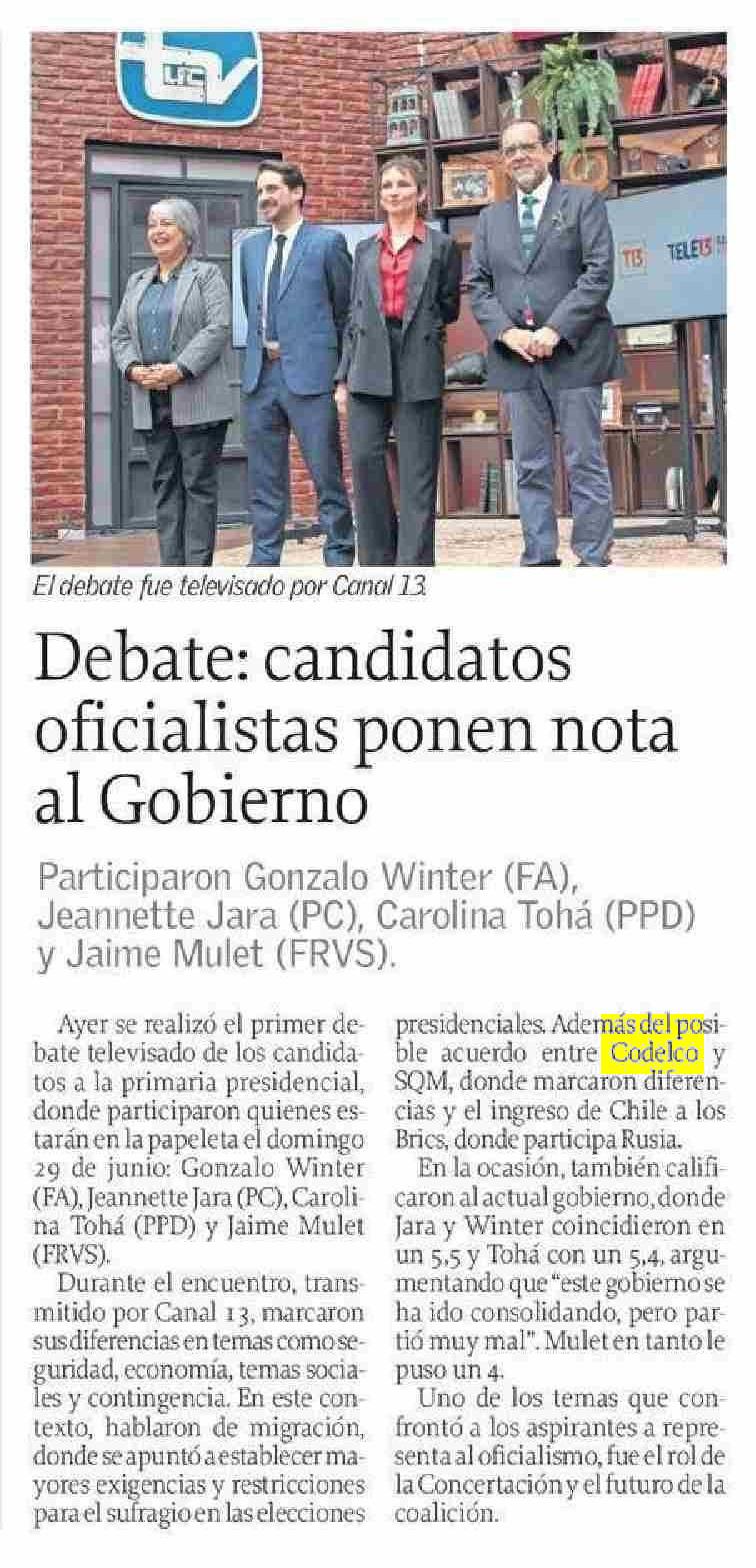 El debate fue televisado por Canal 13.

Debate: candidatos oficialistas ponen nota al Gobierno

Participaron Gonzalo Winter (FA), Jeannette Jara (PC), Carolina Tohá (PPD) y Jaime Mulet (FRVS).

Ayer se realizó el primer debate televisado de los candidatos a la primaria presidencial, donde participaron quienes estarán en la papeleta el domingo 29 de junio: Gonzalo Winter (FA), Jeannette Jara (PC), Carolina Tohá (PPD) y Jaime Mulet (FRVS).

Durante el encuentro, transmitido por Canal 13, marcaron sus diferencias en temas como seguridad, economía, temas sociales y contingencia. En este contexto, hablaron de migración, donde se apuntó a establecer mayores exigencias y restricciones para el sufragio en las elecciones presidenciales. Además del posible acuerdo entre Codelco y SQM, donde marcaron diferencias y el ingreso de Chile a los Brics, donde participa Rusia.

En la ocasión, también calificaron al actual gobierno, donde Jara y Winter coincidieron en un 5,5 y Tohá con un 5,4, argumentando que "este gobierno se ha ido consolidando, pero partió muy mal". Mulet en tanto le puso un 4.

Uno de los temas que confrontó a los aspirantes a representa al oficialismo, fue el rol de la Concertación y el futuro de la coalición.